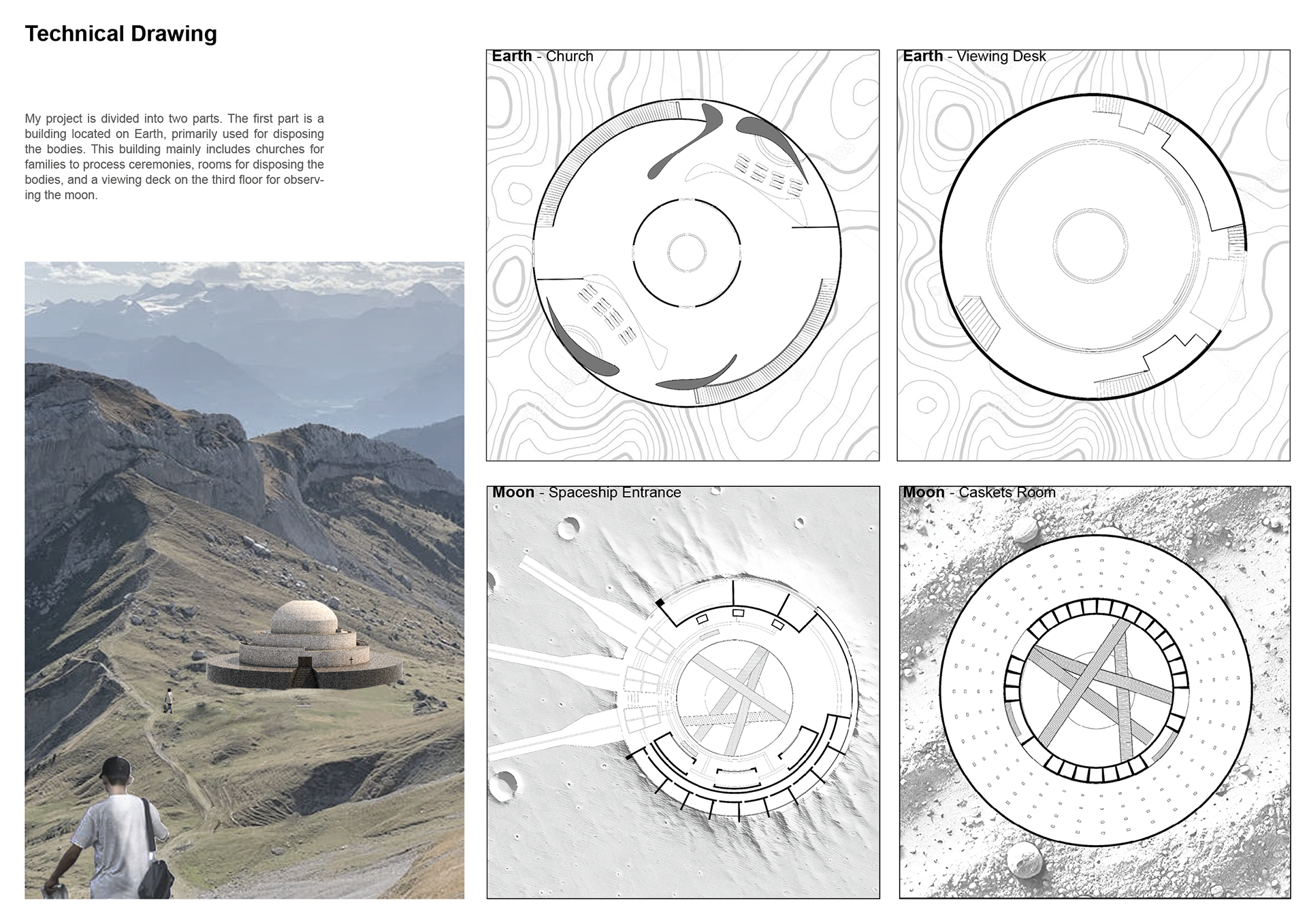 Technical Drawing

My project is divided into two parts. The first part is a building located on Earth, primarily used for disposing the bodies. This building mainly includes churches for families to process ceremonies, rooms for disposing the bodies, and a viewing deck on the third floor for observing the moon.

Earth - Church

Earth - Viewing Desk

Moon - Spaceship Entrance

Moon - Caskets Room